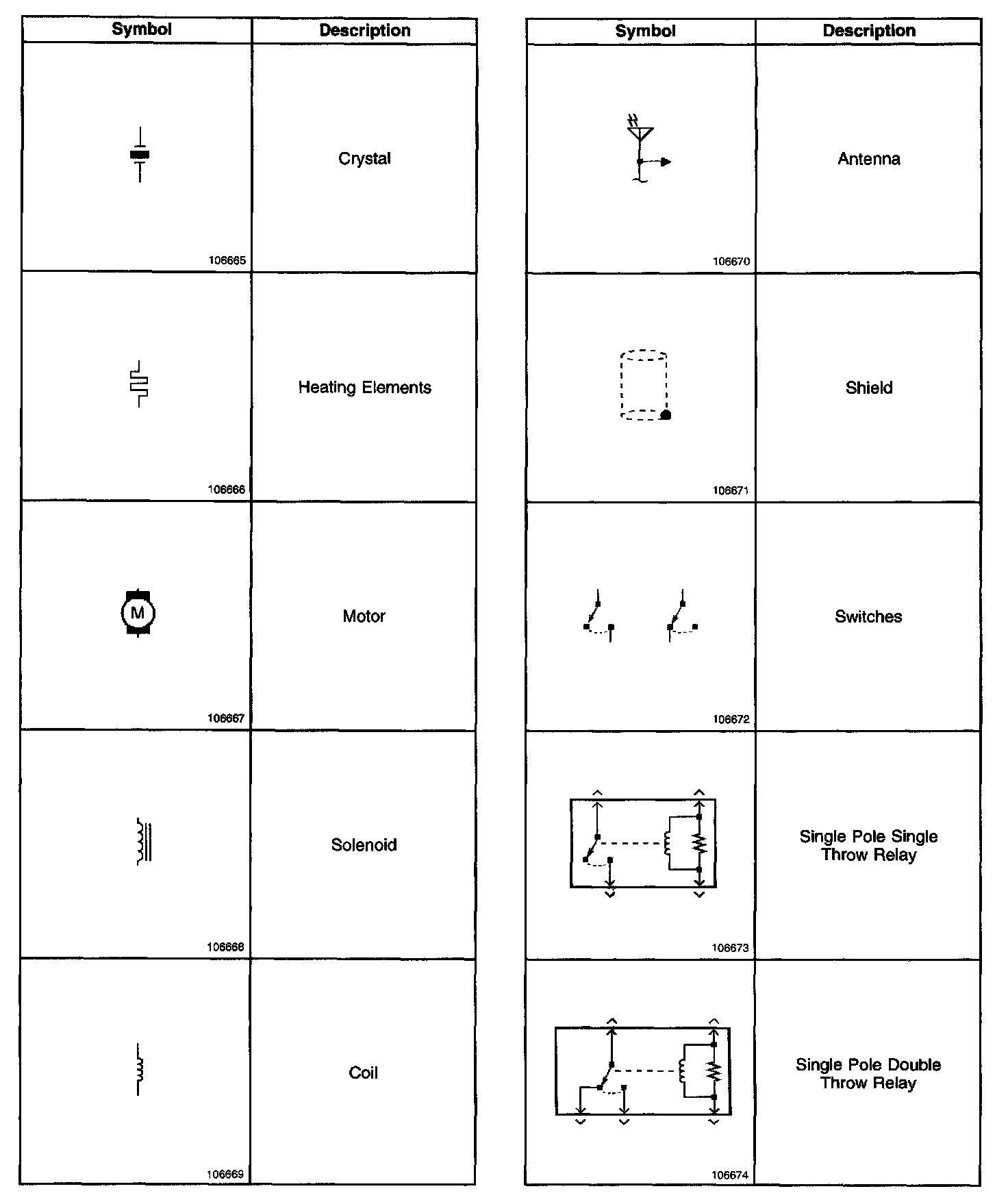 | Symbol | Description |
|---|---|
| 106665 | Crystal |
| 106666 | Heating Elements |
| M 106667 | Motor |
| 106668 | Solenoid |
| 106669 | Coil |

| Symbol | Description |
|---|---|
| 106670 | Antenna |
| 106671 | Shield |
| 106672 | Switches |
| 106673 | Single Pole Single Throw Relay |
| 106674 | Single Pole Double Throw Relay |